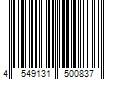 4 549131 500837